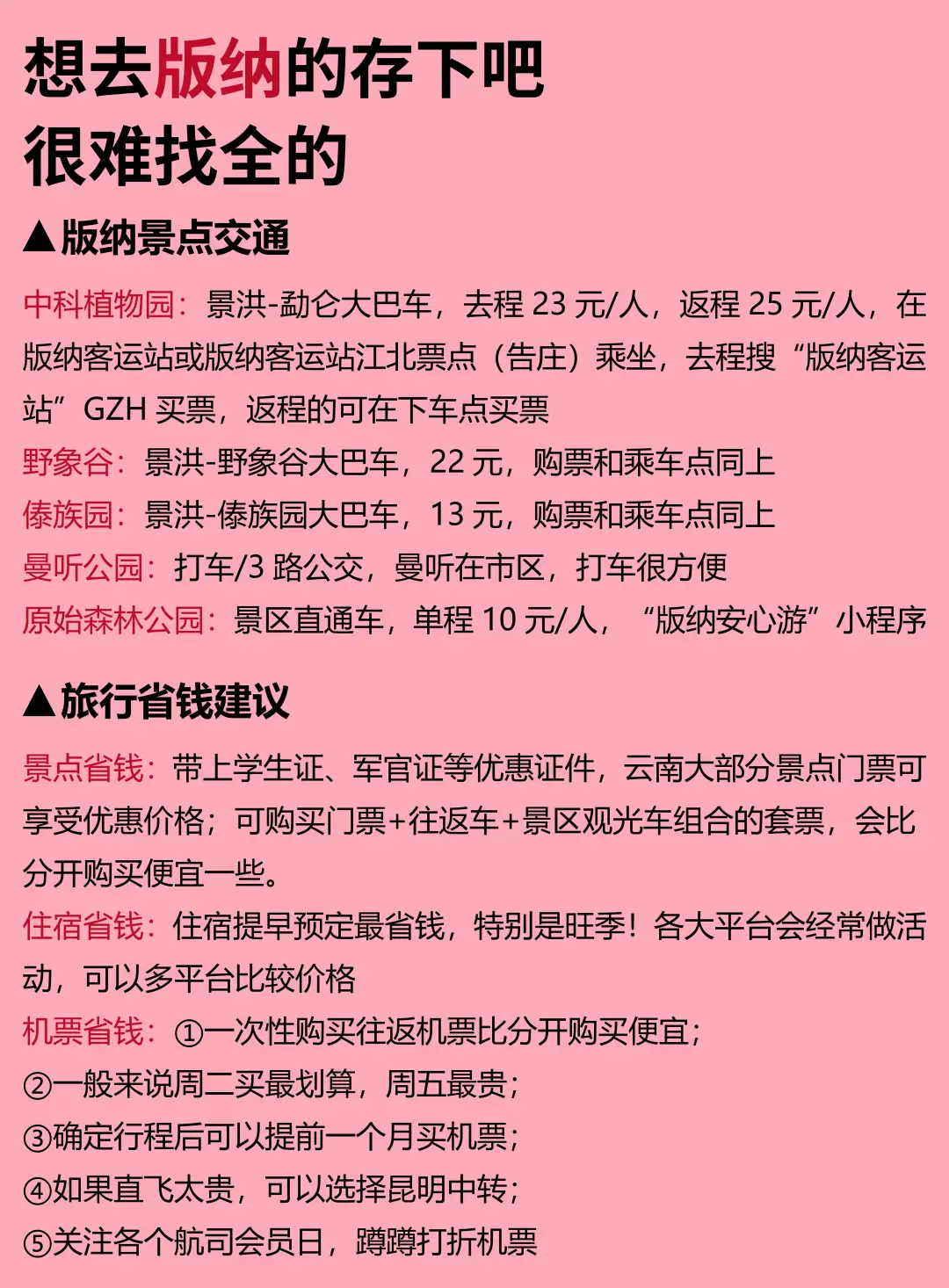 想去版纳的存下吧
很难找全的

▲版纳景点交通

中科植物园：景洪-勐仑大巴车，去程 23 元/人，返程 25 元/人，在版纳客运站或版纳客运站江北票点（告庄）乘坐，去程搜“版纳客运站”GZH 买票，返程的可在下车点买票
野象谷：景洪-野象谷大巴车，22 元，购票和乘车点同上
傣族园：景洪-傣族园大巴车，13 元，购票和乘车点同上
曼听公园：打车/3 路公交，曼听在市区，打车很方便
原始森林公园：景区直通车，单程 10 元/人，“版纳安心游”小程序

▲旅行省钱建议

景点省钱：带上学生证、军官证等优惠证件，云南大部分景点门票可享受优惠价格；可购买门票+往返车+景区观光车组合的套票，会比分开购买便宜一些。
住宿省钱：住宿提早预定最省钱，特别是旺季！各大平台会经常做活动，可以多平台比较价格
机票省钱：①一次性购买往返机票比分开购买便宜；
②一般来说周二买最划算，周五最贵；
③确定行程后可以提前一个月买机票；
④如果直飞太贵，可以选择昆明中转；
⑤关注各个航司会员日，蹲蹲打折机票